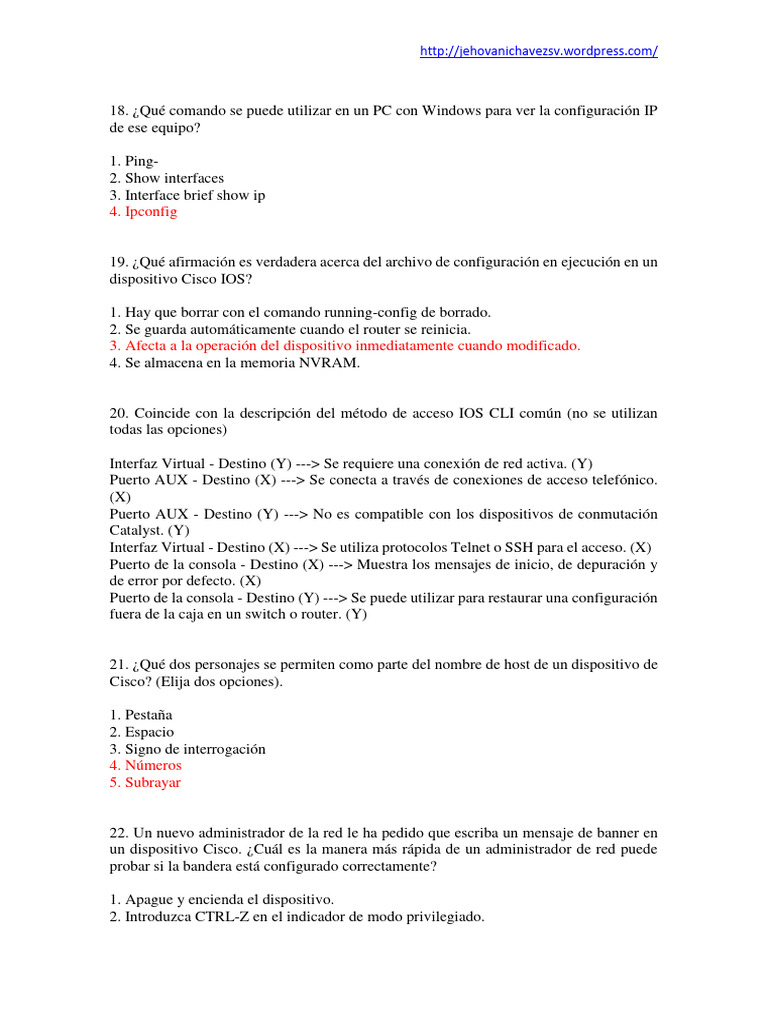 http://jehovanichavezsv.wordpress.com/

18. ¿Qué comando se puede utilizar en un PC con Windows para ver la configuración IP de ese equipo?

1. Ping-
2. Show interfaces
3. Interface brief show ip
4. Ipconfig

19. ¿Qué afirmación es verdadera acerca del archivo de configuración en ejecución en un dispositivo Cisco IOS?

1. Hay que borrar con el comando running-config de borrado.
2. Se guarda automáticamente cuando el router se reinicia.
3. Afecta a la operación del dispositivo inmediatamente cuando modificado.
4. Se almacena en la memoria NVRAM.

20. Coincide con la descripción del método de acceso IOS CLI común (no se utilizan todas las opciones)

Interfaz Virtual - Destino (Y) ---> Se requiere una conexión de red activa. (Y)
Puerto AUX - Destino (X) ---> Se conecta a través de conexiones de acceso telefónico. (X)
Puerto AUX - Destino (Y) ---> No es compatible con los dispositivos de conmutación Catalyst. (Y)
Interfaz Virtual - Destino (X) ---> Se utiliza protocolos Telnet o SSH para el acceso. (X)
Puerto de la consola - Destino (X) ---> Muestra los mensajes de inicio, de depuración y de error por defecto. (X)
Puerto de la consola - Destino (Y) ---> Se puede utilizar para restaurar una configuración fuera de la caja en un switch o router. (Y)

21. ¿Qué dos personajes se permiten como parte del nombre de host de un dispositivo de Cisco? (Elija dos opciones).

1. Pestaña
2. Espacio
3. Signo de interrogación
4. Números
5. Subrayar

22. Un nuevo administrador de la red le ha pedido que escriba un mensaje de banner en un dispositivo Cisco. ¿Cuál es la manera más rápida de un administrador de red puede probar si la bandera está configurado correctamente?

1. Apague y encienda el dispositivo.
2. Introduzca CTRL-Z en el indicador de modo privilegiado.